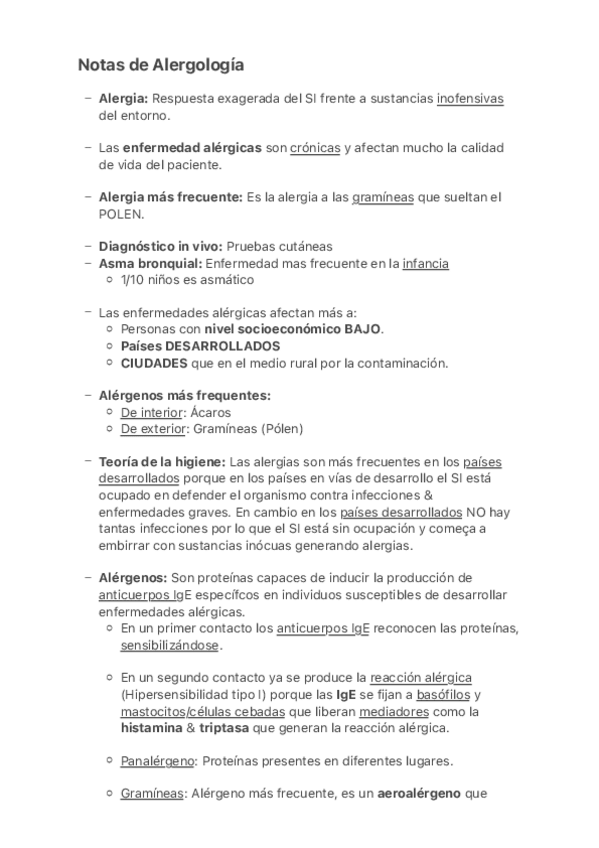 Notas de Alergología

– Alergia: Respuesta exagerada del SI frente a sustancias inofensivas del entorno.

– Las enfermedad alérgicas son crónicas y afectan mucho la calidad de vida del paciente.

– Alergia más frecuente: Es la alergia a las gramíneas que sueltan el POLEN.

– Diagnóstico in vivo: Pruebas cutáneas
– Asma bronquial: Enfermedad mas frecuente en la infancia
  ○ 1/10 niños es asmático

– Las enfermedades alérgicas afectan más a:
  ○ Personas con nivel socioeconómico BAJO.
  ○ Países DESARROLLADOS
  ○ CIUDADES que en el medio rural por la contaminación.

– Alérgenos más frequentes:
  ○ De interior: Ácaros
  ○ De exterior: Gramíneas (Pólen)

– Teoría de la higiene: Las alergias son más frecuentes en los países desarrollados porque en los países en vías de desarrollo el SI está ocupado en defender el organismo contra infecciones & enfermedades graves. En cambio en los países desarrollados NO hay tantas infecciones por lo que el SI está sin ocupación y começa a embirrar con sustancias inócuas generando alergias.

– Alérgenos: Son proteínas capaces de inducir la producción de anticuerpos IgE específcos en individuos susceptibles de desarrollar enfermedades alérgicas.
  ○ En un primer contacto los anticuerpos IgE reconocen las proteínas, sensibilizándose.

  ○ En un segundo contacto ya se produce la reacción alérgica (Hipersensibilidad tipo I) porque las IgE se fijan a basófilos y mastocitos/células cebadas que liberan mediadores como la histamina & triptasa que generan la reacción alérgica.

  ○ Panalérgeno: Proteínas presentes en diferentes lugares.

  ○ Gramíneas: Alérgeno más frecuente, es un aeroalérgeno que